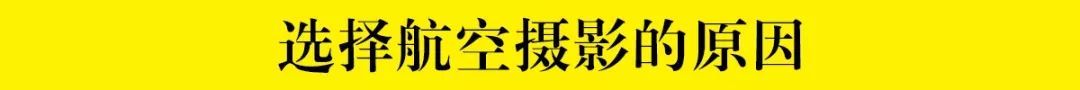 选择航空摄影的原因